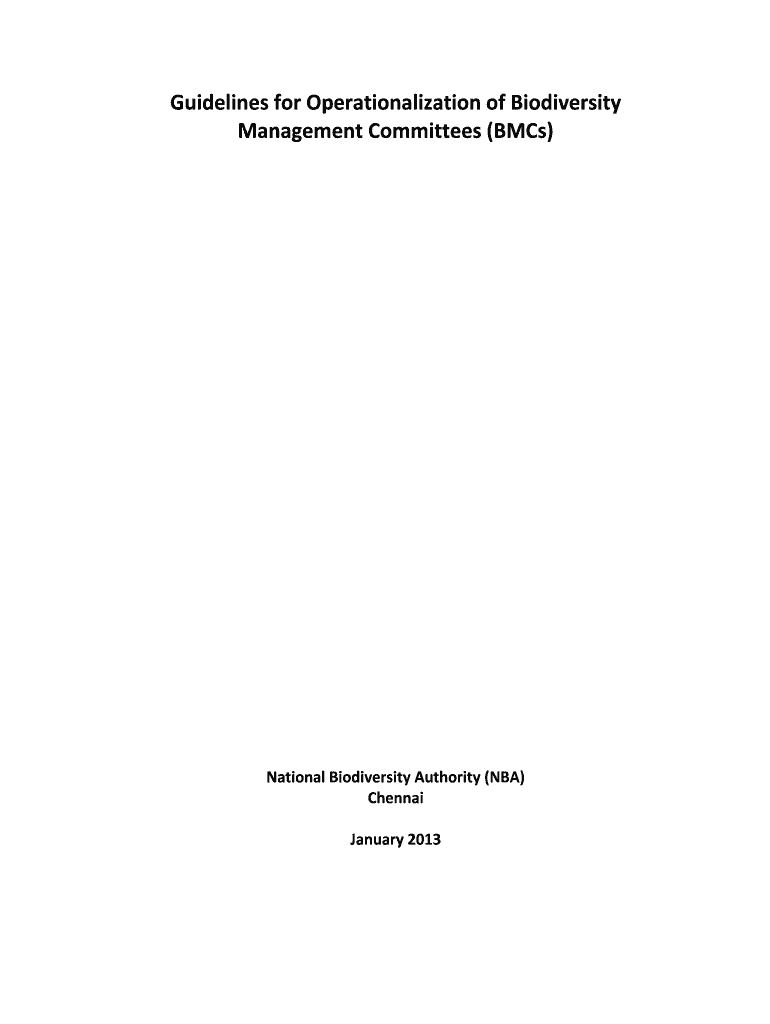 Guidelines for Operationalization of Biodiversity Management Committees (BMCs)

National Biodiversity Authority (NBA)
Chennai

January 2013